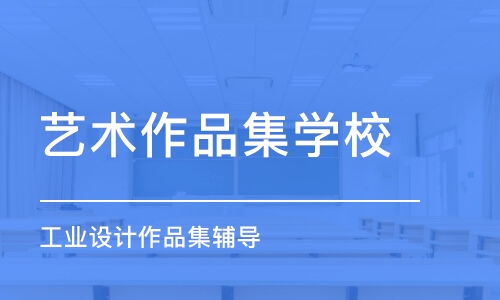 艺术作品集学校

工业设计作品集辅导